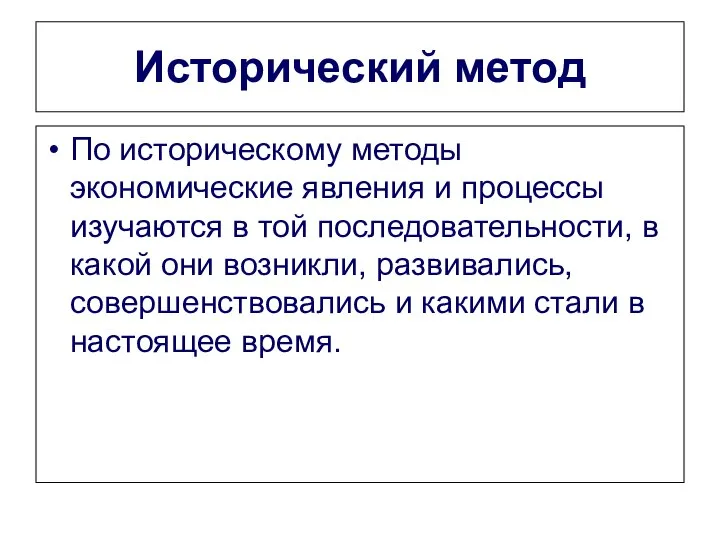 Исторический метод

• По историческому методы экономические явления и процессы изучаются в той последовательности, в какой они возникли, развивались, совершенствовались и какими стали в настоящее время.